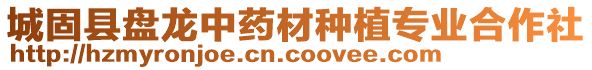 城固县盘龙中药材种植专业合作社
http://hzmyronjoe.cn.coovee.com